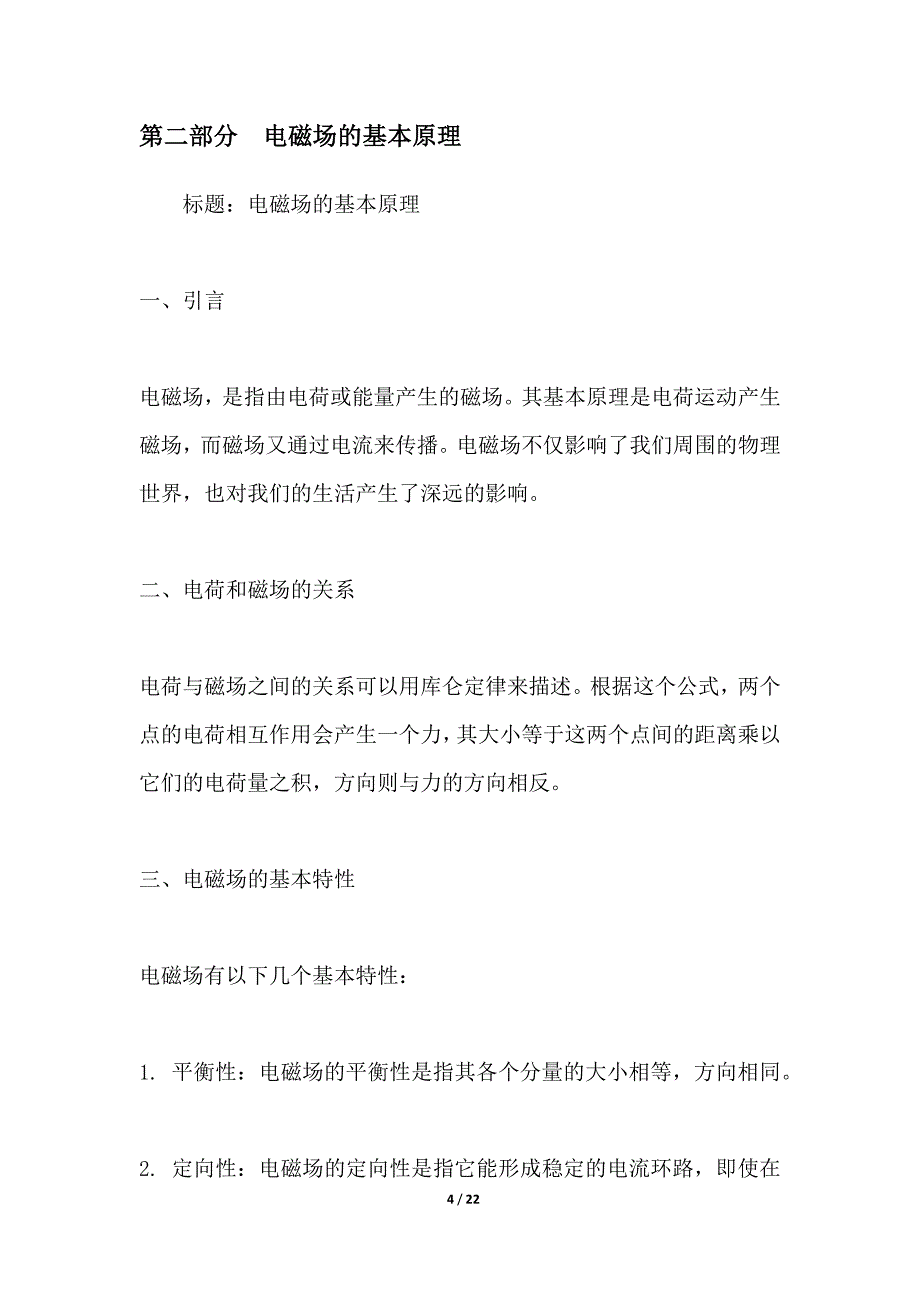 第二部分　电磁场的基本原理

标题：电磁场的基本原理

一、引言

电磁场，是指由电荷或能量产生的磁场。其基本原理是电荷运动产生磁场，而磁场又通过电流来传播。电磁场不仅影响了我们周围的物理世界，也对我们的生活产生了深远的影响。

二、电荷和磁场的关系

电荷与磁场之间的关系可以用库仑定律来描述。根据这个公式，两个点的电荷相互作用会产生一个力，其大小等于这两个点间的距离乘以它们的电荷量之积，方向则与力的方向相反。

三、电磁场的基本特性

电磁场有以下几个基本特性：

1. 平衡性：电磁场的平衡性是指其各个分量的大小相等，方向相同。

2. 定向性：电磁场的定向性是指它能形成稳定的电流环路，即使在

4 / 22